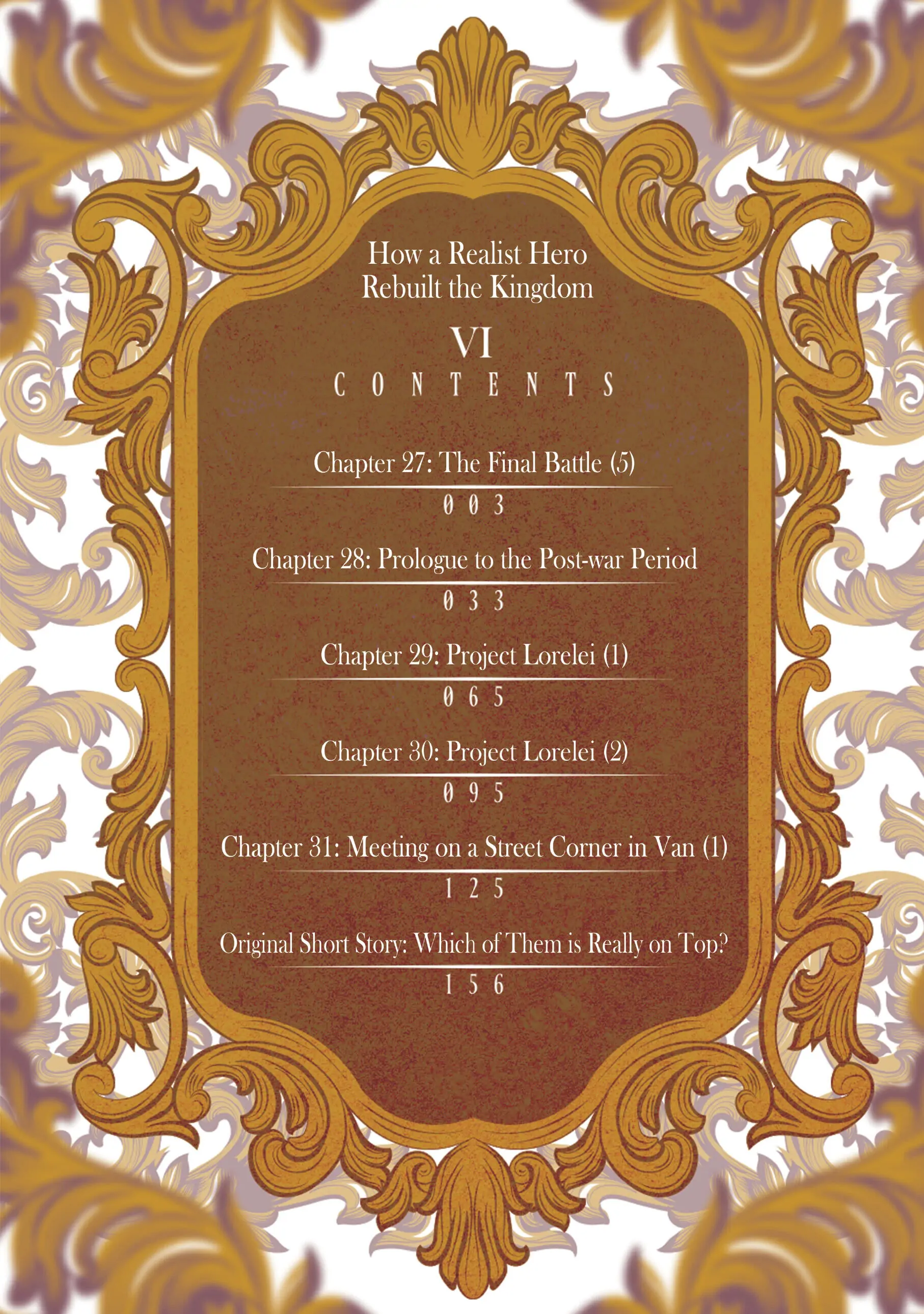 How a Realist Hero
Rebuilt the Kingdom

VI

CONTENTS

Chapter 27: The Final Battle (5)
003

Chapter 28: Prologue to the Post-war Period
033

Chapter 29: Project Lorelei (1)
065

Chapter 30: Project Lorelei (2)
095

Chapter 31: Meeting on a Street Corner in Van (1)
125

Original Short Story: Which of Them is Really on Top?
156